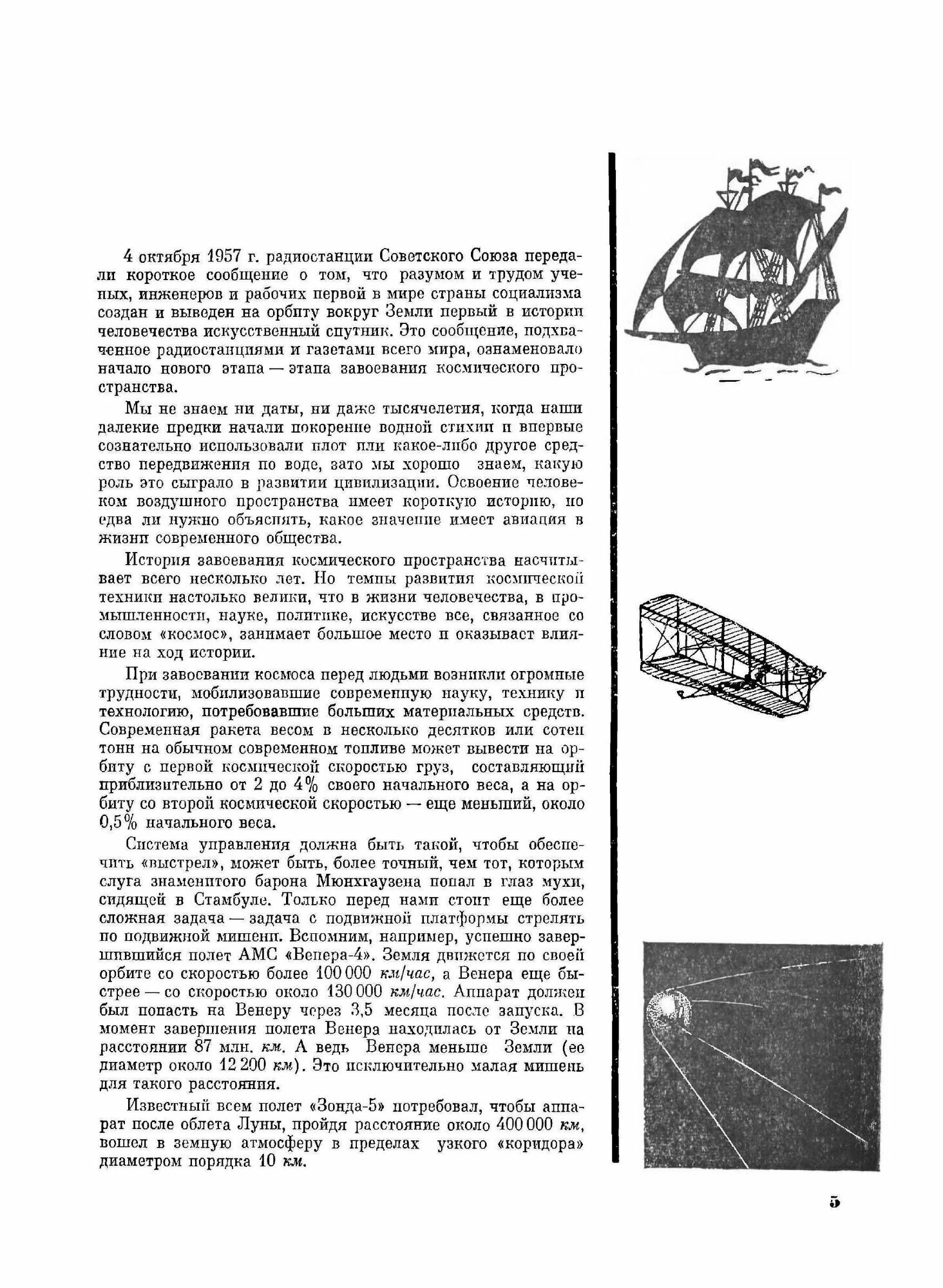 4 октября 1957 г. радиостанции Советского Союза передали короткое сообщение о том, что разумом и трудом ученых, инженеров и рабочих первой в мире страны социализма создан и выведен на орбиту вокруг Земли первый в истории человечества искусственный спутник. Это сообщение, подхваченное радиостанциями и газетами всего мира, ознаменовало начало нового этапа — этапа завоевания космического пространства.

Мы не знаем ни даты, ни даже тысячелетия, когда наши далекие предки начали покорение водной стихии и впервые сознательно использовали плот или какое-либо другое средство передвижения по воде, зато мы хорошо знаем, какую роль это сыграло в развитии цивилизации. Освоение человеком воздушного пространства имеет короткую историю, но едва ли нужно объяснять, какое значение имеет авиация в жизни современного общества.

История завоевания космического пространства насчитывает всего несколько лет. Но темпы развития космической техники настолько велики, что в жизни человечества, в промышленности, науке, политике, искусстве все, связанное со словом «космос», занимает большое место и оказывает влияние на ход истории.

При завоевании космоса перед людьми возникли огромные трудности, мобилизовавшие современную науку, технику и технологию, потребовавшие больших материальных средств. Современная ракета весом в несколько десятков или сотен тонн на обычном современном топливе может вывести на орбиту с первой космической скоростью груз, составляющий приблизительно от 2 до 4% своего начального веса, а на орбиту со второй космической скоростью — еще меньший, около 0,5% начального веса.

Система управления должна быть такой, чтобы обеспечить «выстрел», может быть, более точный, чем тот, которым слуга знаменитого барона Мюнхгаузена попал в глаз мухи, сидящей в Стамбуле. Только перед нами стоит еще более сложная задача — задача с подвижной платформы стрелять по подвижной мишени. Вспомним, например, успешно завершившийся полет АМС «Венера-4». Земля движется по своей орбите со скоростью более 100 000 км/час, а Венера еще быстрее — со скоростью около 130 000 км/час. Аппарат должен был попасть на Венеру через 3,5 месяца после запуска. В момент завершения полета Венера находилась от Земли на расстоянии 87 млн. км. А ведь Венера меньше Земли (ее диаметр около 12 200 км). Это исключительно малая мишень для такого расстояния.

Известный всем полет «Зонда-5» потребовал, чтобы аппарат после облета Луны, пройдя расстояние около 400 000 км, вошел в земную атмосферу в пределах узкого «коридора» диаметром порядка 10 км.

5